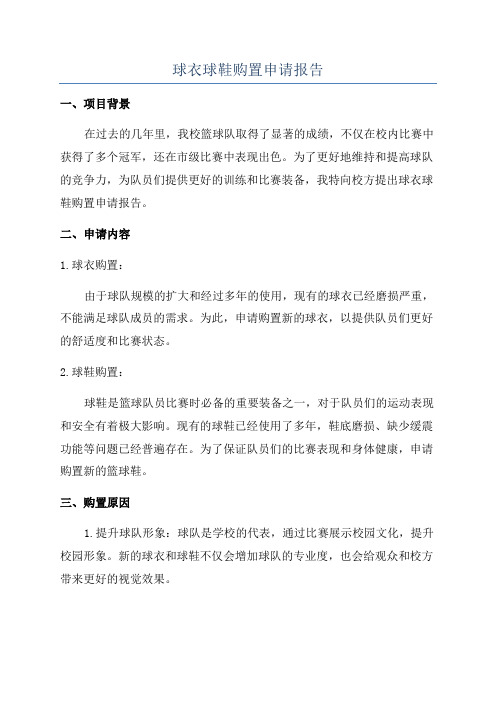 球衣球鞋购置申请报告

一、项目背景

在过去的几年里，我校篮球队取得了显著的成绩，不仅在校内比赛中获得了多个冠军，还在市级比赛中表现出色。为了更好地维持和提高球队的竞争力，为队员们提供更好的训练和比赛装备，我特向校方提出球衣球鞋购置申请报告。

二、申请内容

1.球衣购置：

由于球队规模的扩大和经过多年的使用，现有的球衣已经磨损严重，不能满足球队成员的需求。为此，申请购置新的球衣，以提供队员们更好的舒适度和比赛状态。

2.球鞋购置：

球鞋是篮球队员比赛时必备的重要装备之一，对于队员们的运动表现和安全有着极大影响。现有的球鞋已经使用了多年，鞋底磨损、缺少缓震功能等问题已经普遍存在。为了保证队员们的比赛表现和身体健康，申请购置新的篮球鞋。

三、购置原因

1.提升球队形象：球队是学校的代表，通过比赛展示校园文化，提升校园形象。新的球衣和球鞋不仅会增加球队的专业度，也会给观众和校方带来更好的视觉效果。